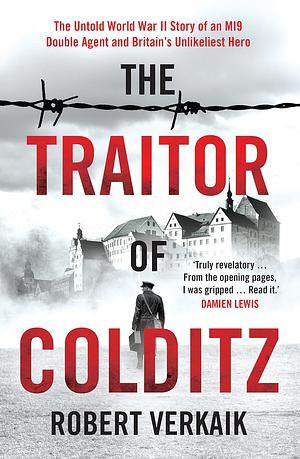 The Untold World War II Story of an MI9 Double Agent and Britain's Unlikeliest Hero

THE TRAITOR OF COLDITZ

'Truly revelatory … From the opening pages, I was gripped … Read it.'
DAMIEN LEWIS

ROBERT VERKAIK